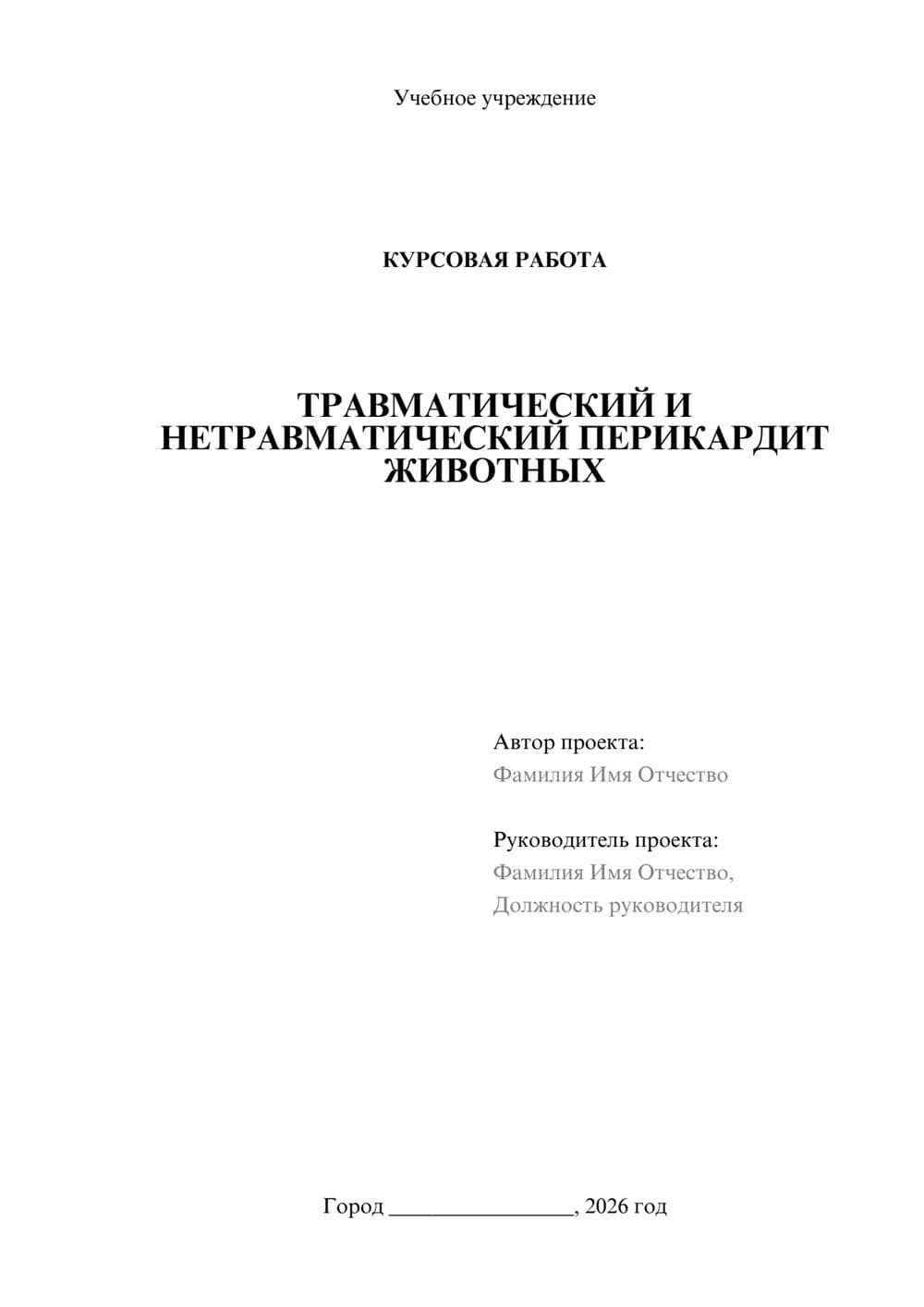 Учебное учреждение

КУРСОВАЯ РАБОТА

ТРАВМАТИЧЕСКИЙ И НЕТРАВМАТИЧЕСКИЙ ПЕРИКАРДИТ ЖИВОТНЫХ

Автор проекта:
Фамилия Имя Отчество

Руководитель проекта:
Фамилия Имя Отчество,
Должность руководителя

Город ________________, 2026 год